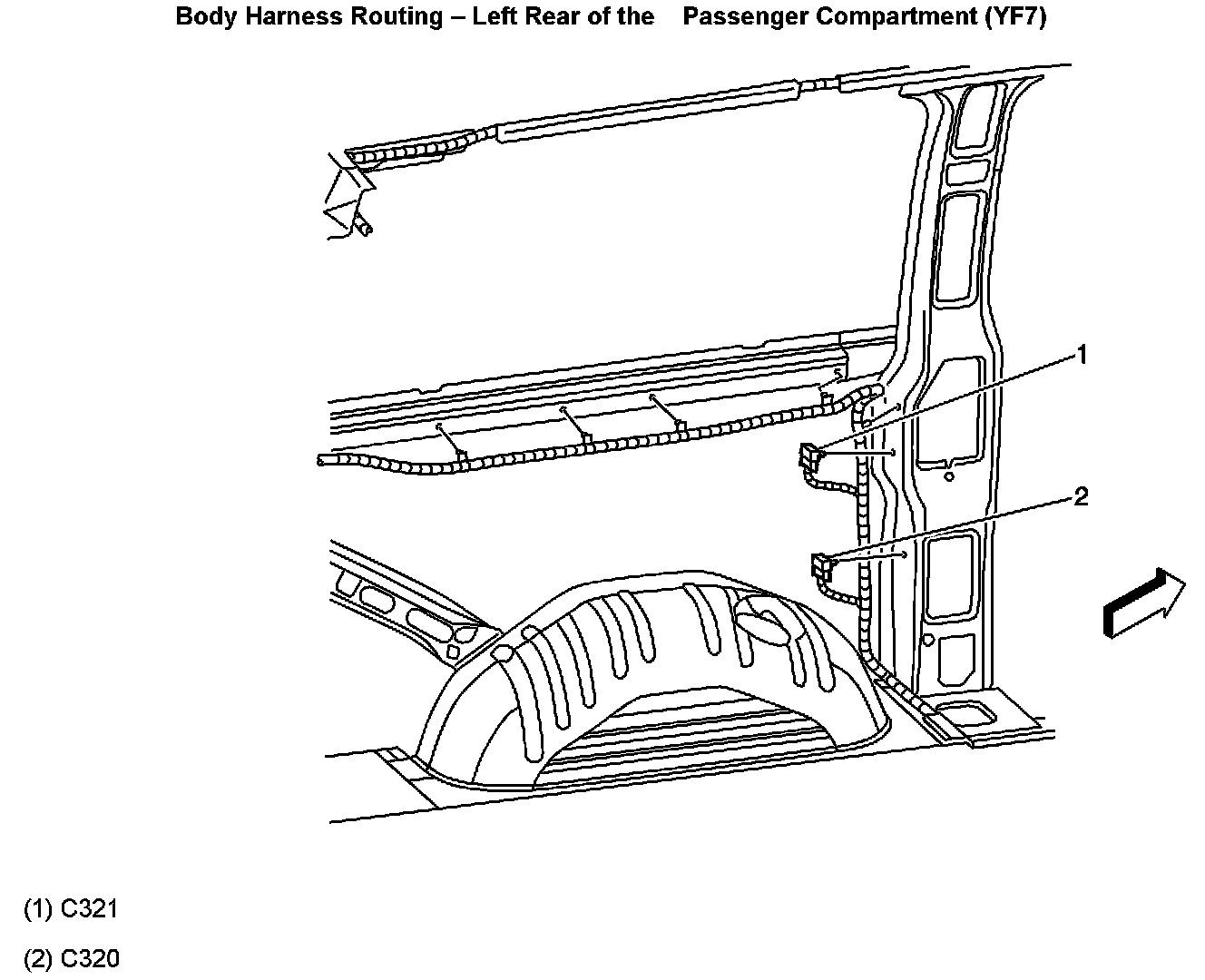 Body Harness Routing – Left Rear of the Passenger Compartment (YF7)

1

2

(1) C321

(2) C320